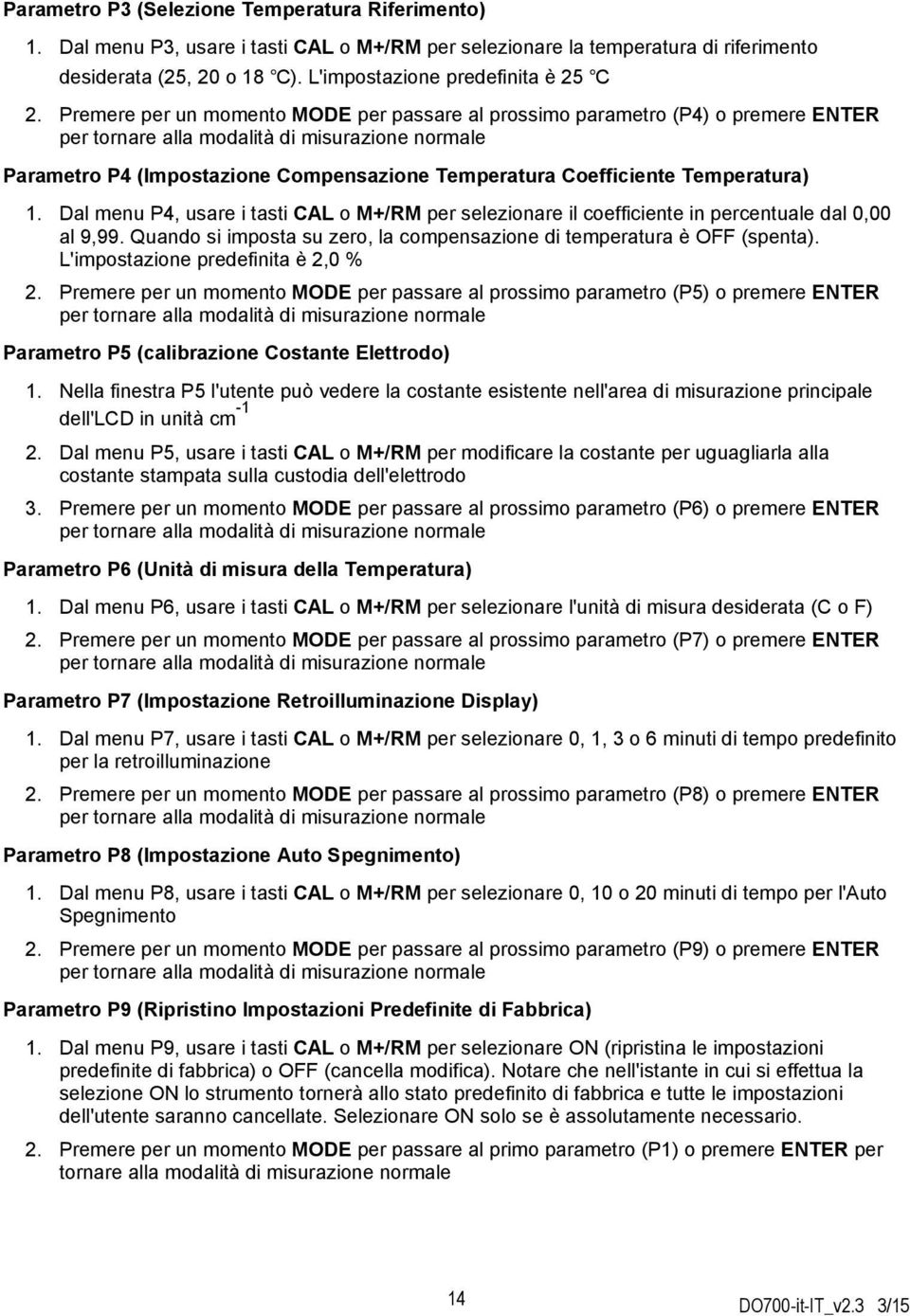 Parametro P3 (Selezione Temperatura Riferimento)

1. Dal menu P3, usare i tasti CAL o M+/RM per selezionare la temperatura di riferimento desiderata (25, 20 o 18 C). L'impostazione predefinita è 25 C

2. Premere per un momento MODE per passare al prossimo parametro (P4) o premere ENTER per tornare alla modalità di misurazione normale

Parametro P4 (Impostazione Compensazione Temperatura Coefficiente Temperatura)

1. Dal menu P4, usare i tasti CAL o M+/RM per selezionare il coefficiente in percentuale dal 0,00 al 9,99. Quando si imposta su zero, la compensazione di temperatura è OFF (spenta). L'impostazione predefinita è 2,0 %

2. Premere per un momento MODE per passare al prossimo parametro (P5) o premere ENTER per tornare alla modalità di misurazione normale

Parametro P5 (calibrazione Costante Elettrodo)

1. Nella finestra P5 l'utente può vedere la costante esistente nell'area di misurazione principale dell'LCD in unità $cm^{-1}$

2. Dal menu P5, usare i tasti CAL o M+/RM per modificare la costante per uguagliarla alla costante stampata sulla custodia dell'elettrodo

3. Premere per un momento MODE per passare al prossimo parametro (P6) o premere ENTER per tornare alla modalità di misurazione normale

Parametro P6 (Unità di misura della Temperatura)

1. Dal menu P6, usare i tasti CAL o M+/RM per selezionare l'unità di misura desiderata (C o F)

2. Premere per un momento MODE per passare al prossimo parametro (P7) o premere ENTER per tornare alla modalità di misurazione normale

Parametro P7 (Impostazione Retroilluminazione Display)

1. Dal menu P7, usare i tasti CAL o M+/RM per selezionare 0, 1, 3 o 6 minuti di tempo predefinito per la retroilluminazione

2. Premere per un momento MODE per passare al prossimo parametro (P8) o premere ENTER per tornare alla modalità di misurazione normale

Parametro P8 (Impostazione Auto Spegnimento)

1. Dal menu P8, usare i tasti CAL o M+/RM per selezionare 0, 10 o 20 minuti di tempo per l'Auto Spegnimento

2. Premere per un momento MODE per passare al prossimo parametro (P9) o premere ENTER per tornare alla modalità di misurazione normale

Parametro P9 (Ripristino Impostazioni Predefinite di Fabbrica)

1. Dal menu P9, usare i tasti CAL o M+/RM per selezionare ON (ripristina le impostazioni predefinite di fabbrica) o OFF (cancella modifica). Notare che nell'istante in cui si effettua la selezione ON lo strumento tornerà allo stato predefinito di fabbrica e tutte le impostazioni dell'utente saranno cancellate. Selezionare ON solo se è assolutamente necessario.

2. Premere per un momento MODE per passare al primo parametro (P1) o premere ENTER per tornare alla modalità di misurazione normale

14

DO700-it-IT_v2.3 3/15